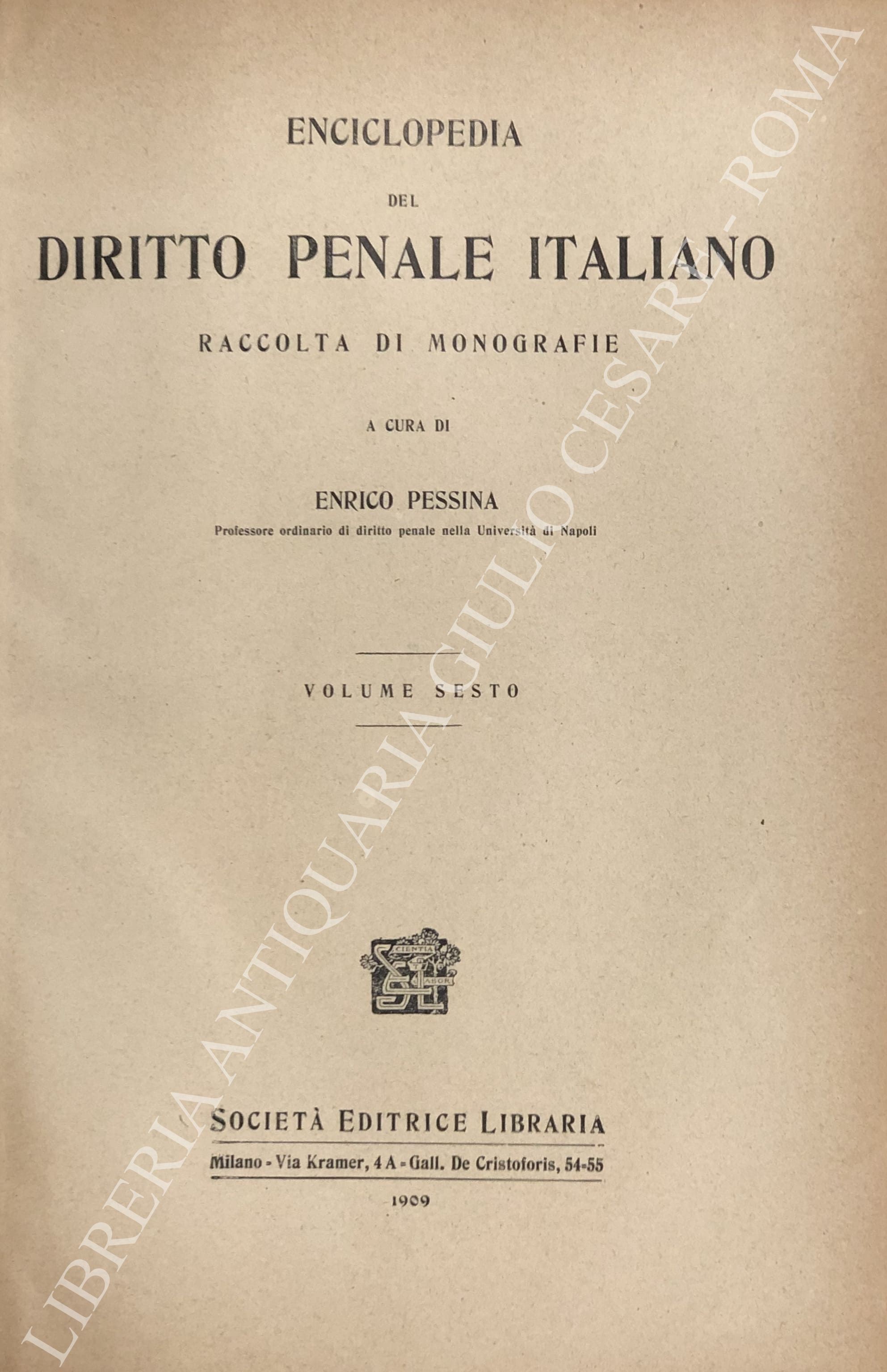 ENCICLOPEDIA

DEL

DIRITTO PENALE ITALIANO

RACCOLTA DI MONOGRAFIE

A CURA DI

ENRICO PESSINA

Professore ordinario di diritto penale nella Università di Napoli

VOLUME SESTO

SOCIETÀ EDITRICE LIBRARIA

Milano - Via Kramer, 4 A - Gall. De Cristoforis, 54-55

1909

LIBRERIA ANTIQUARIA GIULIO CESARE - ROMA